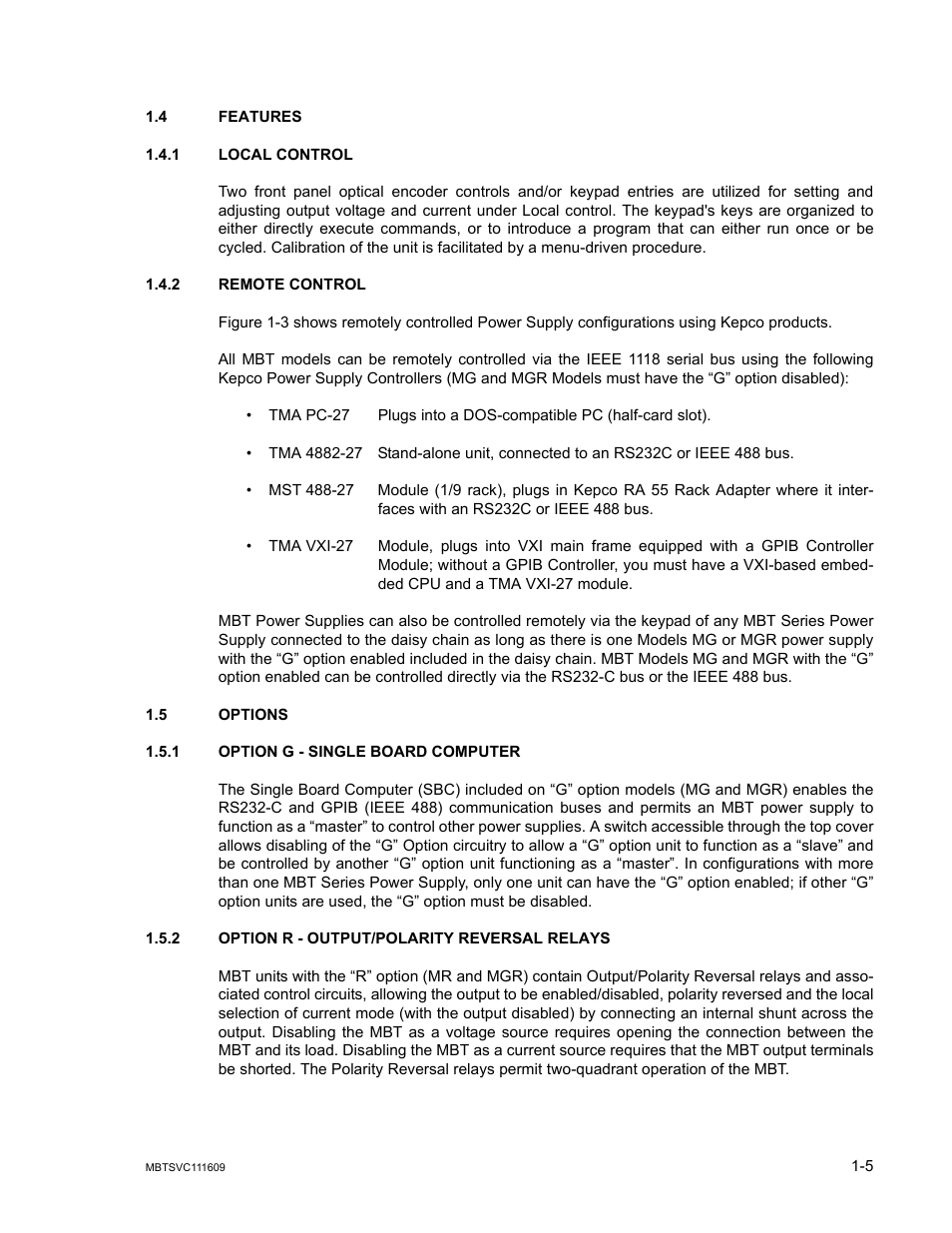 1.4 FEATURES

1.4.1 LOCAL CONTROL

Two front panel optical encoder controls and/or keypad entries are utilized for setting and adjusting output voltage and current under Local control. The keypad's keys are organized to either directly execute commands, or to introduce a program that can either run once or be cycled. Calibration of the unit is facilitated by a menu-driven procedure.

1.4.2 REMOTE CONTROL

Figure 1-3 shows remotely controlled Power Supply configurations using Kepco products.

All MBT models can be remotely controlled via the IEEE 1118 serial bus using the following Kepco Power Supply Controllers (MG and MGR Models must have the “G” option disabled):

• TMA PC-27 Plugs into a DOS-compatible PC (half-card slot).

• TMA 4882-27 Stand-alone unit, connected to an RS232C or IEEE 488 bus.

• MST 488-27 Module (1/9 rack), plugs in Kepco RA 55 Rack Adapter where it interfaces with an RS232C or IEEE 488 bus.

• TMA VXI-27 Module, plugs into VXI main frame equipped with a GPIB Controller Module; without a GPIB Controller, you must have a VXI-based embedded CPU and a TMA VXI-27 module.

MBT Power Supplies can also be controlled remotely via the keypad of any MBT Series Power Supply connected to the daisy chain as long as there is one Models MG or MGR power supply with the “G” option enabled included in the daisy chain. MBT Models MG and MGR with the “G” option enabled can be controlled directly via the RS232-C bus or the IEEE 488 bus.

1.5 OPTIONS

1.5.1 OPTION G - SINGLE BOARD COMPUTER

The Single Board Computer (SBC) included on “G” option models (MG and MGR) enables the RS232-C and GPIB (IEEE 488) communication buses and permits an MBT power supply to function as a “master” to control other power supplies. A switch accessible through the top cover allows disabling of the “G” Option circuitry to allow a “G” option unit to function as a “slave” and be controlled by another “G” option unit functioning as a “master”. In configurations with more than one MBT Series Power Supply, only one unit can have the “G” option enabled; if other “G” option units are used, the “G” option must be disabled.

1.5.2 OPTION R - OUTPUT/POLARITY REVERSAL RELAYS

MBT units with the “R” option (MR and MGR) contain Output/Polarity Reversal relays and associated control circuits, allowing the output to be enabled/disabled, polarity reversed and the local selection of current mode (with the output disabled) by connecting an internal shunt across the output. Disabling the MBT as a voltage source requires opening the connection between the MBT and its load. Disabling the MBT as a current source requires that the MBT output terminals be shorted. The Polarity Reversal relays permit two-quadrant operation of the MBT.

MBTSVC111609 1-5